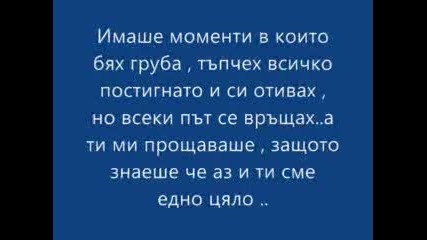 Имаше моменти в които бях груба , тъпчех всичко постигнато и си отивах , но всеки път се връщах..а ти ми прощаваше , защото знаеше че аз и ти сме едно цяло ..